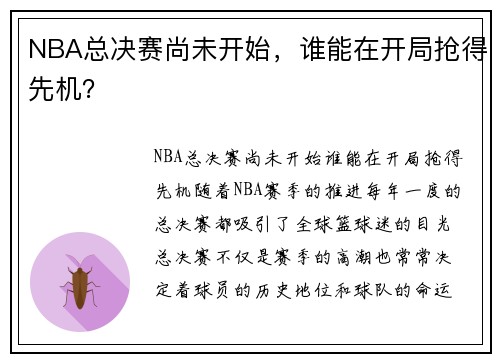 NBA总决赛尚未开始，谁能在开局抢得先机?

NBA总决赛尚未开始谁能在开局抢得先机随着NBA赛季的推进每年一度的总决赛都吸引了全球篮球迷的目光总决赛不仅是赛季的高潮也常常决定着球员的历史地位和球队的命运